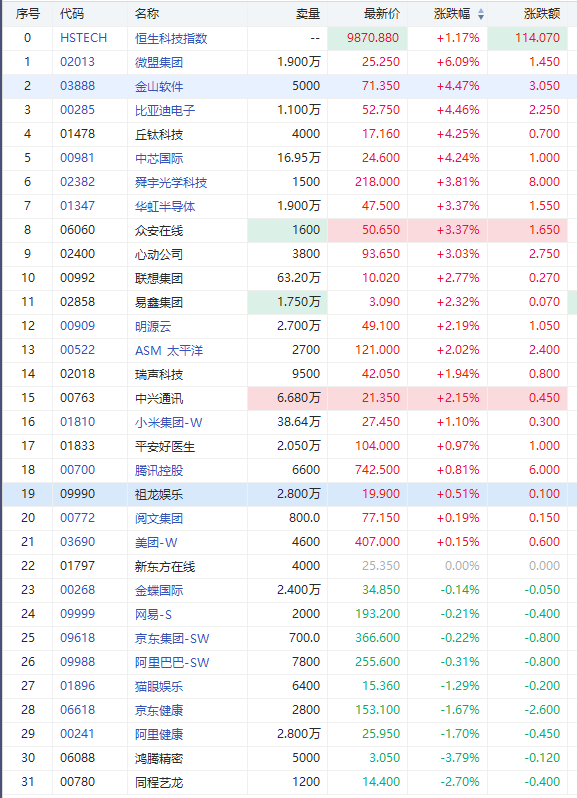 | 序号 | 代码 | 名称 | 卖量 | 最新价 | 涨跌幅 | 涨跌额 |
|---|---|---|---|---|---|---|
| 0 | HSTECH | 恒生科技指数 | -- | 9870.880 | +1.17% | 114.070 |
| 1 | 02013 | 微盟集团 | 1.900万 | 25.250 | +6.09% | 1.450 |
| 2 | 03888 | 金山软件 | 5000 | 71.350 | +4.47% | 3.050 |
| 3 | 00285 | 比亚迪电子 | 1.100万 | 52.750 | +4.46% | 2.250 |
| 4 | 01478 | 丘钛科技 | 4000 | 17.160 | +4.25% | 0.700 |
| 5 | 00981 | 中芯国际 | 16.95万 | 24.600 | +4.24% | 1.000 |
| 6 | 02382 | 舜宇光学科技 | 1500 | 218.000 | +3.81% | 8.000 |
| 7 | 01347 | 华虹半导体 | 1.900万 | 47.500 | +3.37% | 1.550 |
| 8 | 06060 | 众安在线 | 1600 | 50.650 | +3.37% | 1.650 |
| 9 | 02400 | 心动公司 | 3800 | 93.650 | +3.03% | 2.750 |
| 10 | 00992 | 联想集团 | 63.20万 | 10.020 | +2.77% | 0.270 |
| 11 | 02858 | 易鑫集团 | 1.750万 | 3.090 | +2.32% | 0.070 |
| 12 | 00909 | 明源云 | 2.700万 | 49.100 | +2.19% | 1.050 |
| 13 | 00522 | ASM 太平洋 | 2700 | 121.000 | +2.02% | 2.400 |
| 14 | 02018 | 瑞声科技 | 9500 | 42.050 | +1.94% | 0.800 |
| 15 | 00763 | 中兴通讯 | 6.680万 | 21.350 | +2.15% | 0.450 |
| 16 | 01810 | 小米集团-W | 38.64万 | 27.450 | +1.10% | 0.300 |
| 17 | 01833 | 平安好医生 | 2.050万 | 104.000 | +0.97% | 1.000 |
| 18 | 00700 | 腾讯控股 | 6600 | 742.500 | +0.81% | 6.000 |
| 19 | 09990 | 祖龙娱乐 | 2.800万 | 19.900 | +0.51% | 0.100 |
| 20 | 00772 | 阅文集团 | 800.0 | 77.150 | +0.19% | 0.150 |
| 21 | 03690 | 美团-W | 4600 | 407.000 | +0.15% | 0.600 |
| 22 | 01797 | 新东方在线 | 4000 | 25.350 | 0.00% | 0.000 |
| 23 | 00268 | 金蝶国际 | 2.400万 | 34.850 | -0.14% | -0.050 |
| 24 | 09999 | 网易-S | 2000 | 193.200 | -0.21% | -0.400 |
| 25 | 09618 | 京东集团-SW | 700.0 | 366.600 | -0.22% | -0.800 |
| 26 | 09988 | 阿里巴巴-SW | 7800 | 255.600 | -0.31% | -0.800 |
| 27 | 01896 | 猫眼娱乐 | 6400 | 15.360 | -1.29% | -0.200 |
| 28 | 06618 | 京东健康 | 2800 | 153.100 | -1.67% | -2.600 |
| 29 | 00241 | 阿里健康 | 2.800万 | 25.950 | -1.70% | -0.450 |
| 30 | 06088 | 鸿腾精密 | 5000 | 3.050 | -3.79% | -0.120 |
| 31 | 00780 | 同程艺龙 | 1200 | 14.400 | -2.70% | -0.400 |